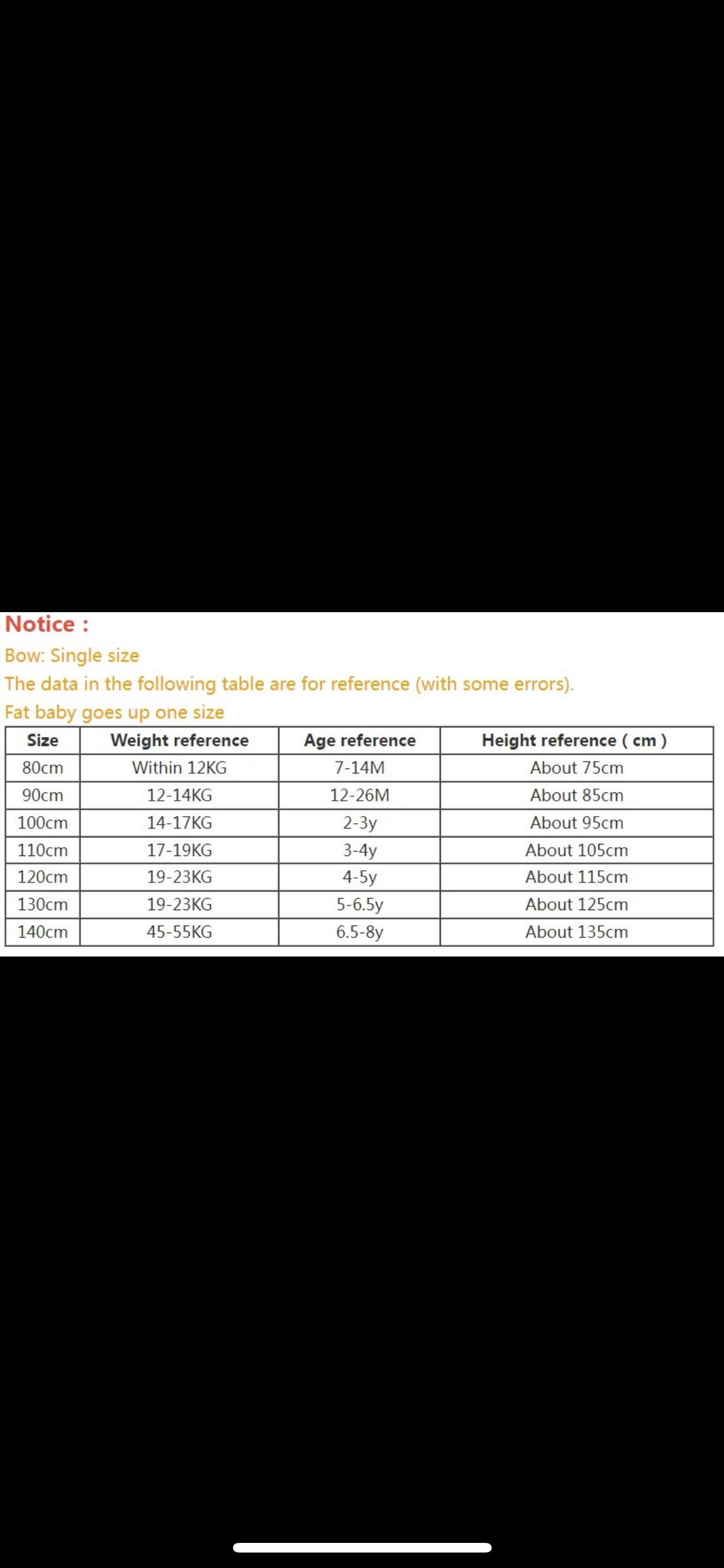 Notice :

Bow: Single size

The data in the following table are for reference (with some errors).

Fat baby goes up one size

| Size | Weight reference | Age reference | Height reference ( cm ) |
|---|---|---|---|
| 80cm | Within 12KG | 7-14M | About 75cm |
| 90cm | 12-14KG | 12-26M | About 85cm |
| 100cm | 14-17KG | 2-3y | About 95cm |
| 110cm | 17-19KG | 3-4y | About 105cm |
| 120cm | 19-23KG | 4-5y | About 115cm |
| 130cm | 19-23KG | 5-6.5y | About 125cm |
| 140cm | 45-55KG | 6.5-8y | About 135cm |